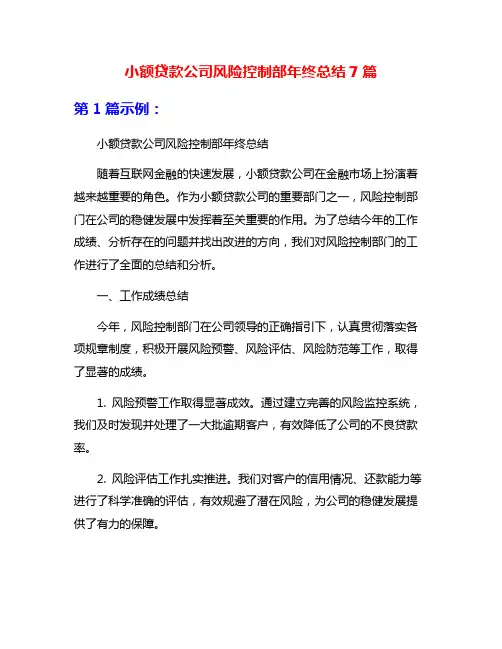 小额贷款公司风险控制部年终总结 7 篇

第 1 篇示例：

小额贷款公司风险控制部年终总结

随着互联网金融的快速发展，小额贷款公司在金融市场上扮演着越来越重要的角色。作为小额贷款公司的重要部门之一，风险控制部门在公司的稳健发展中发挥着至关重要的作用。为了总结今年的工作成绩、分析存在的问题并找出改进的方向，我们对风险控制部门的工作进行了全面的总结和分析。

一、工作成绩总结

今年，风险控制部门在公司领导的正确指引下，认真贯彻落实各项规章制度，积极开展风险预警、风险评估、风险防范等工作，取得了显著的成绩。

1. 风险预警工作取得显著成效。通过建立完善的风险监控系统，我们及时发现并处理了一大批逾期客户，有效降低了公司的不良贷款率。

2. 风险评估工作扎实推进。我们对客户的信用情况、还款能力等进行了科学准确的评估，有效规避了潜在风险，为公司的稳健发展提供了有力的保障。